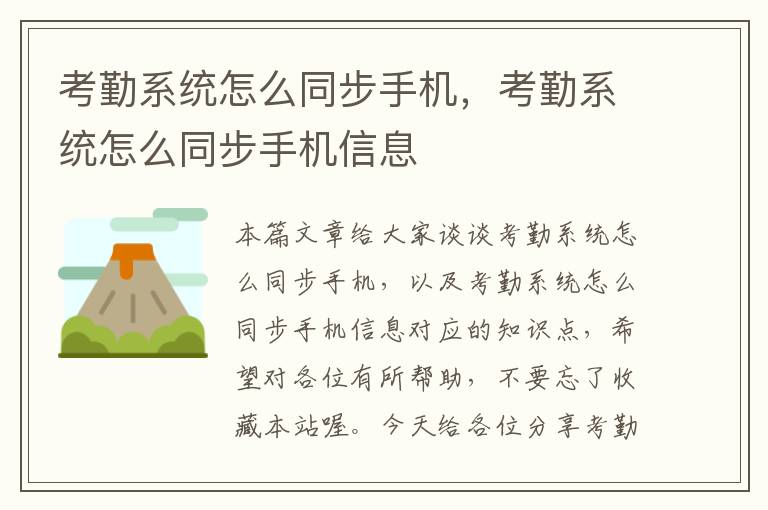 考勤系统怎么同步手机，考勤系统怎么同步手机信息

本篇文章给大家谈谈考勤系统怎么同步手机，以及考勤系统怎么同步手机信息对应的知识点，希望对各位有所帮助，不要忘了收藏本站喔。今天给各位分享考勤